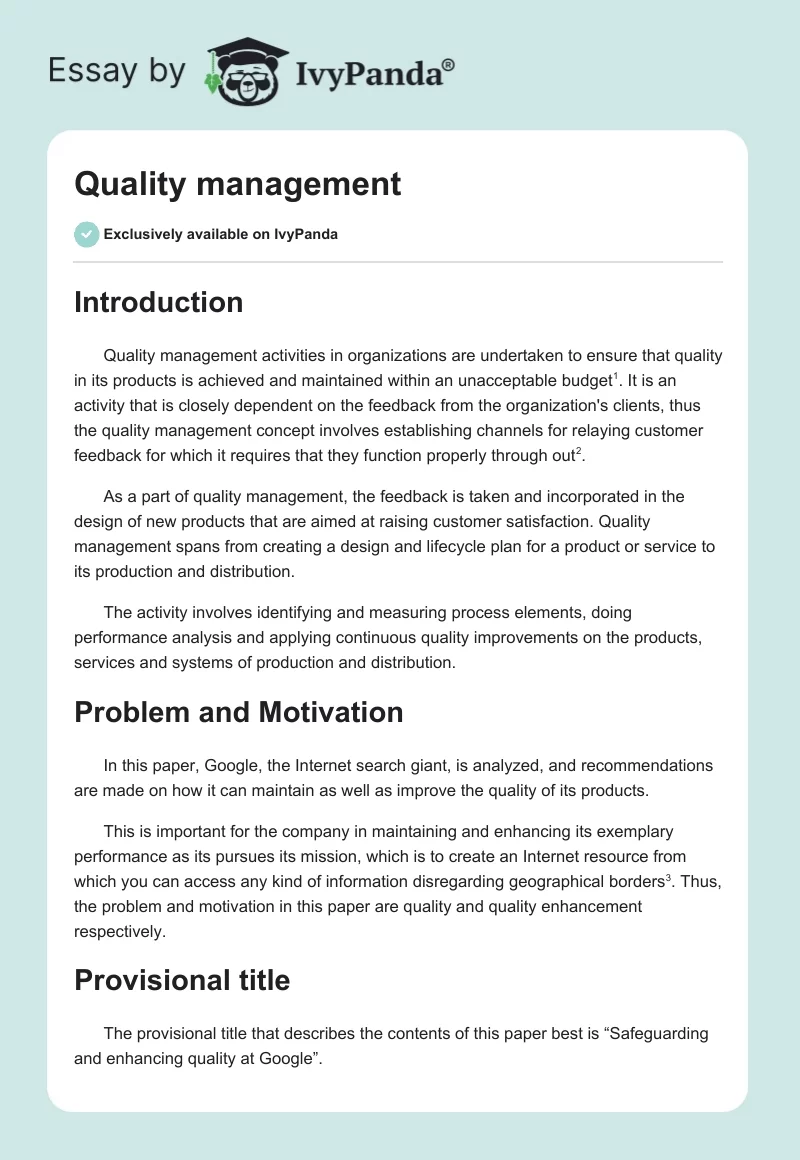 Essay by IvyPanda®

Quality management

Exclusively available on IvyPanda

Introduction

Quality management activities in organizations are undertaken to ensure that quality in its products is achieved and maintained within an unacceptable budget$^1$. It is an activity that is closely dependent on the feedback from the organization's clients, thus the quality management concept involves establishing channels for relaying customer feedback for which it requires that they function properly through out$^2$.

As a part of quality management, the feedback is taken and incorporated in the design of new products that are aimed at raising customer satisfaction. Quality management spans from creating a design and lifecycle plan for a product or service to its production and distribution.

The activity involves identifying and measuring process elements, doing performance analysis and applying continuous quality improvements on the products, services and systems of production and distribution.

Problem and Motivation

In this paper, Google, the Internet search giant, is analyzed, and recommendations are made on how it can maintain as well as improve the quality of its products.

This is important for the company in maintaining and enhancing its exemplary performance as its pursues its mission, which is to create an Internet resource from which you can access any kind of information disregarding geographical borders$^3$. Thus, the problem and motivation in this paper are quality and quality enhancement respectively.

Provisional title

The provisional title that describes the contents of this paper best is “Safeguarding and enhancing quality at Google”.